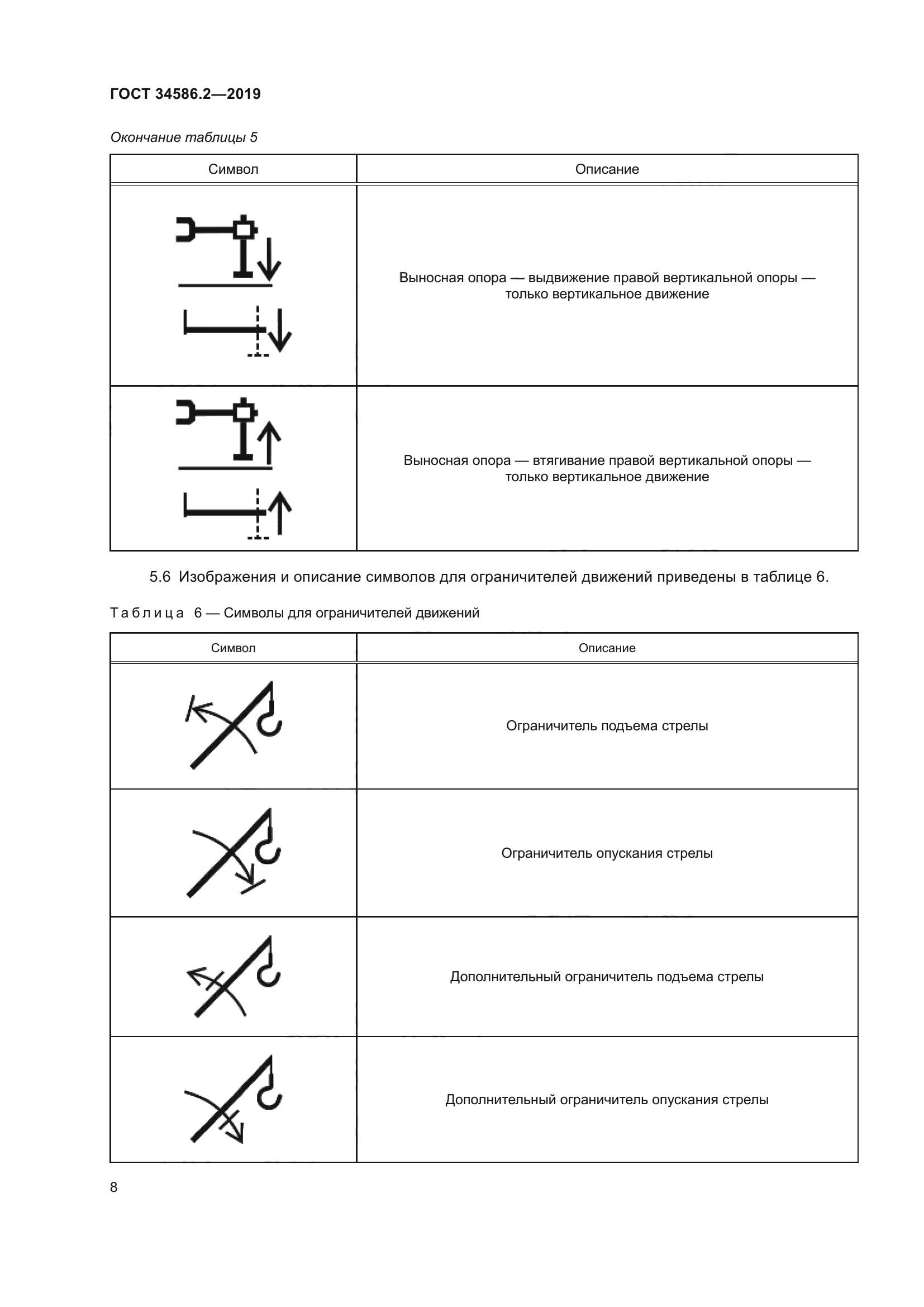 ГОСТ 34586.2—2019

Окончание таблицы 5

| Символ | Описание |
|---|---|
| | Выносная опора — выдвижение правой вертикальной опоры — только вертикальное движение |
| | Выносная опора — втягивание правой вертикальной опоры — только вертикальное движение |

5.6 Изображения и описание символов для ограничителей движений приведены в таблице 6.

Таблица 6 — Символы для ограничителей движений

| Символ | Описание |
|---|---|
| | Ограничитель подъема стрелы |
| | Ограничитель опускания стрелы |
| | Дополнительный ограничитель подъема стрелы |
| | Дополнительный ограничитель опускания стрелы |

8